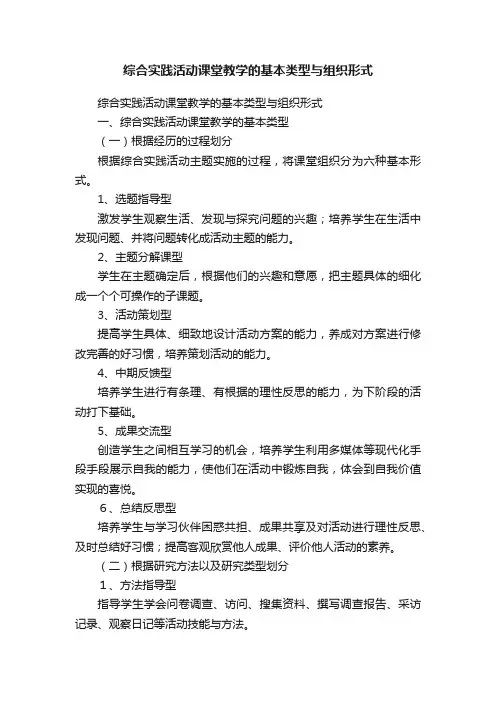 综合实践活动课堂教学的基本类型与组织形式

综合实践活动课堂教学的基本类型与组织形式

一、综合实践活动课堂教学的基本类型

（一）根据经历的过程划分

根据综合实践活动主题实施的过程，将课堂组织分为六种基本形式。

1、选题指导型

激发学生观察生活、发现与探究问题的兴趣；培养学生在生活中发现问题、并将问题转化成活动主题的能力。

2、主题分解课型

学生在主题确定后，根据他们的兴趣和意愿，把主题具体的细化成一个个可操作的子课题。

3、活动策划型

提高学生具体、细致地设计活动方案的能力，养成对方案进行修改完善的好习惯，培养策划活动的能力。

4、中期反馈型

培养学生进行有条理、有根据的理性反思的能力，为下阶段的活动打下基础。

5、成果交流型

创造学生之间相互学习的机会，培养学生利用多媒体等现代化手段手段展示自我的能力，使他们在活动中锻炼自我，体会到自我价值实现的喜悦。

6、总结反思型

培养学生与学习伙伴困惑共担、成果共享及对活动进行理性反思、及时总结好习惯；提高客观欣赏他人成果、评价他人活动的素养。

（二）根据研究方法以及研究类型划分

1、方法指导型

指导学生学会问卷调查、访问、搜集资料、撰写调查报告、采访记录、观察日记等活动技能与方法。